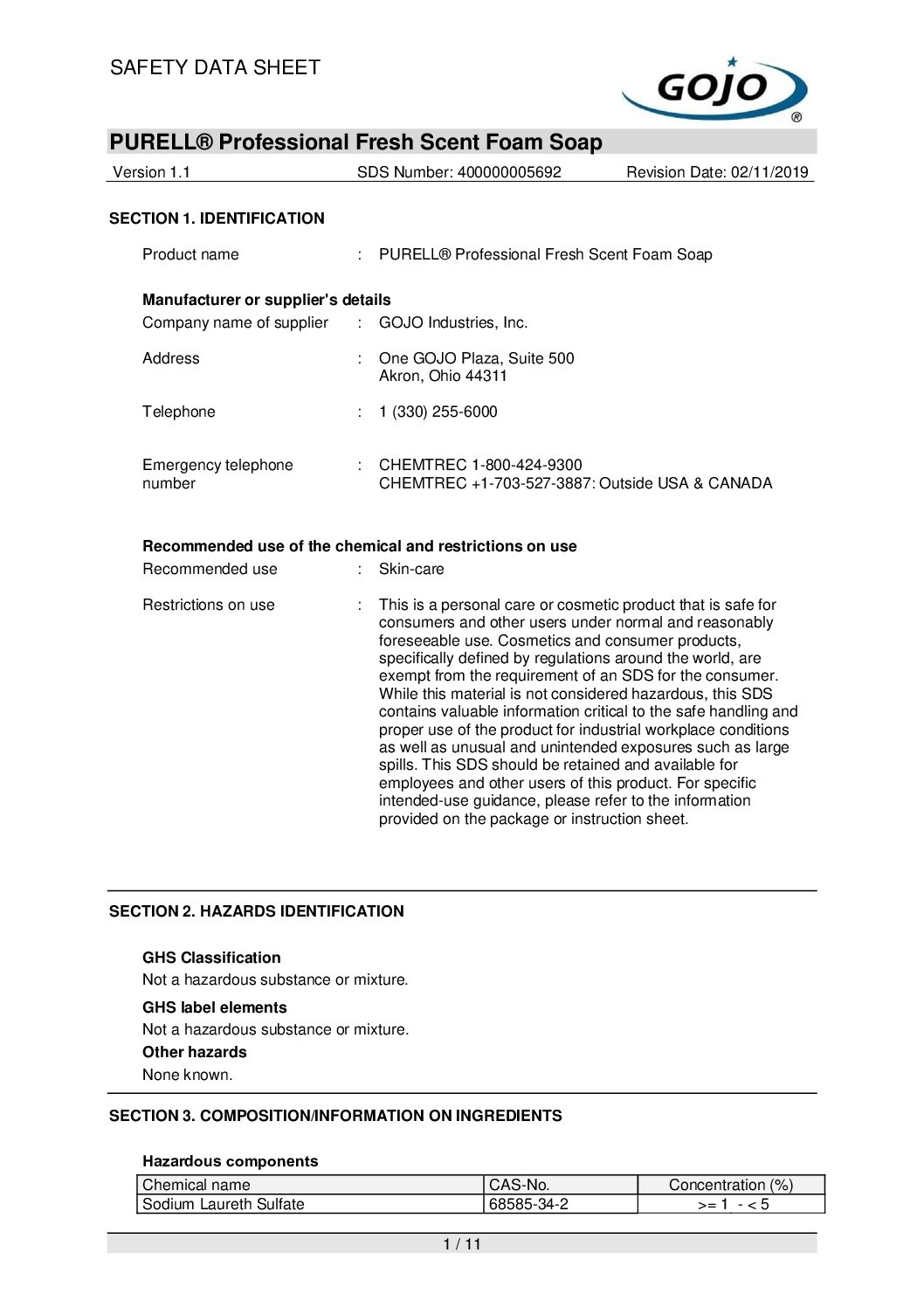 SAFETY DATA SHEET

GOJO®

PURELL® Professional Fresh Scent Foam Soap

Version 1.1　SDS Number: 400000005692　Revision Date: 02/11/2019

SECTION 1. IDENTIFICATION

Product name : PURELL® Professional Fresh Scent Foam Soap

Manufacturer or supplier's details
Company name of supplier : GOJO Industries, Inc.

Address : One GOJO Plaza, Suite 500
Akron, Ohio 44311

Telephone : 1 (330) 255-6000

Emergency telephone number : CHEMTREC 1-800-424-9300
CHEMTREC +1-703-527-3887: Outside USA & CANADA

Recommended use of the chemical and restrictions on use
Recommended use : Skin-care

Restrictions on use : This is a personal care or cosmetic product that is safe for consumers and other users under normal and reasonably foreseeable use. Cosmetics and consumer products, specifically defined by regulations around the world, are exempt from the requirement of an SDS for the consumer. While this material is not considered hazardous, this SDS contains valuable information critical to the safe handling and proper use of the product for industrial workplace conditions as well as unusual and unintended exposures such as large spills. This SDS should be retained and available for employees and other users of this product. For specific intended-use guidance, please refer to the information provided on the package or instruction sheet.

SECTION 2. HAZARDS IDENTIFICATION

GHS Classification
Not a hazardous substance or mixture.

GHS label elements
Not a hazardous substance or mixture.

Other hazards
None known.

SECTION 3. COMPOSITION/INFORMATION ON INGREDIENTS

Hazardous components

| Chemical name | CAS-No. | Concentration (%) |
|---|---|---|
| Sodium Laureth Sulfate | 68585-34-2 | >= 1 - < 5 |

1 / 11